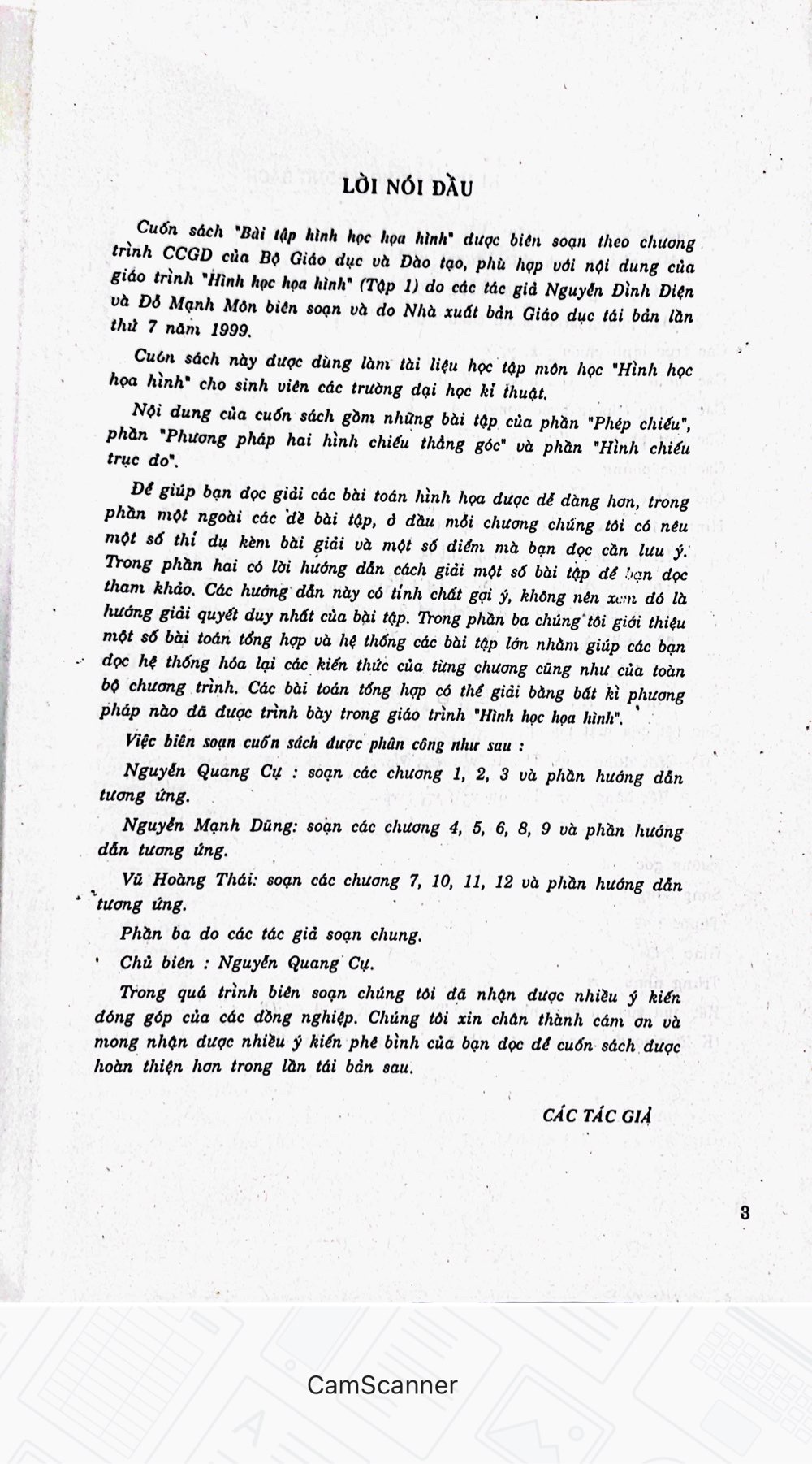 LỜI NÓI ĐẦU

Cuốn sách "Bài tập hình học họa hình" được biên soạn theo chương trình CCGD của Bộ Giáo dục và Đào tạo, phù hợp với nội dung của giáo trình "Hình học họa hình" (Tập 1) do các tác giả Nguyễn Đình Điện và Đỗ Mạnh Môn biên soạn và do Nhà xuất bản Giáo dục tái bản lần thứ 7 năm 1999.

Cuốn sách này được dùng làm tài liệu học tập môn học "Hình học họa hình" cho sinh viên các trường đại học kĩ thuật.

Nội dung của cuốn sách gồm những bài tập của phần "Phép chiếu", phần "Phương pháp hai hình chiếu thẳng góc" và phần "Hình chiếu trục đo".

Để giúp bạn đọc giải các bài toán hình họa được dễ dàng hơn, trong phần một ngoài các đề bài tập, ở đầu mỗi chương chúng tôi có nêu một số thí dụ kèm bài giải và một số điểm mà bạn đọc cần lưu ý. Trong phần hai có lời hướng dẫn cách giải một số bài tập để bạn đọc tham khảo. Các hướng dẫn này có tính chất gợi ý, không nên xem đó là hướng giải quyết duy nhất của bài tập. Trong phần ba chúng tôi giới thiệu một số bài toán tổng hợp và hệ thống các bài tập lớn nhằm giúp các bạn đọc hệ thống hóa lại các kiến thức của từng chương cũng như của toàn bộ chương trình. Các bài toán tổng hợp có thể giải bằng bất kì phương pháp nào đã được trình bày trong giáo trình "Hình học họa hình".

Việc biên soạn cuốn sách được phân công như sau :

Nguyễn Quang Cự : soạn các chương 1, 2, 3 và phần hướng dẫn tương ứng.

Nguyễn Mạnh Dũng: soạn các chương 4, 5, 6, 8, 9 và phần hướng dẫn tương ứng.

Vũ Hoàng Thái: soạn các chương 7, 10, 11, 12 và phần hướng dẫn tương ứng.

Phần ba do các tác giả soạn chung.

Chủ biên : Nguyễn Quang Cự.

Trong quá trình biên soạn chúng tôi đã nhận được nhiều ý kiến đóng góp của các đồng nghiệp. Chúng tôi xin chân thành cám ơn và mong nhận được nhiều ý kiến phê bình của bạn đọc để cuốn sách được hoàn thiện hơn trong lần tái bản sau.

CÁC TÁC GIẢ

3

CamScanner